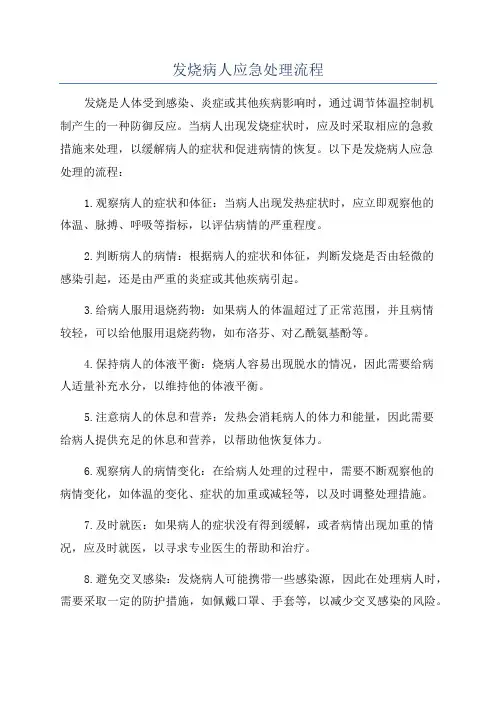 发烧病人应急处理流程

发烧是人体受到感染、炎症或其他疾病影响时，通过调节体温控制机制产生的一种防御反应。当病人出现发烧症状时，应及时采取相应的急救措施来处理，以缓解病人的症状和促进病情的恢复。以下是发烧病人应急处理的流程：

1.观察病人的症状和体征：当病人出现发热症状时，应立即观察他的体温、脉搏、呼吸等指标，以评估病情的严重程度。

2.判断病人的病情：根据病人的症状和体征，判断发烧是否由轻微的感染引起，还是由严重的炎症或其他疾病引起。

3.给病人服用退烧药物：如果病人的体温超过了正常范围，并且病情较轻，可以给他服用退烧药物，如布洛芬、对乙酰氨基酚等。

4.保持病人的体液平衡：烧病人容易出现脱水的情况，因此需要给病人适量补充水分，以维持他的体液平衡。

5.注意病人的休息和营养：发热会消耗病人的体力和能量，因此需要给病人提供充足的休息和营养，以帮助他恢复体力。

6.观察病人的病情变化：在给病人处理的过程中，需要不断观察他的病情变化，如体温的变化、症状的加重或减轻等，以及时调整处理措施。

7.及时就医：如果病人的症状没有得到缓解，或者病情出现加重的情况，应及时就医，以寻求专业医生的帮助和治疗。

8.避免交叉感染：发烧病人可能携带一些感染源，因此在处理病人时，需要采取一定的防护措施，如佩戴口罩、手套等，以减少交叉感染的风险。